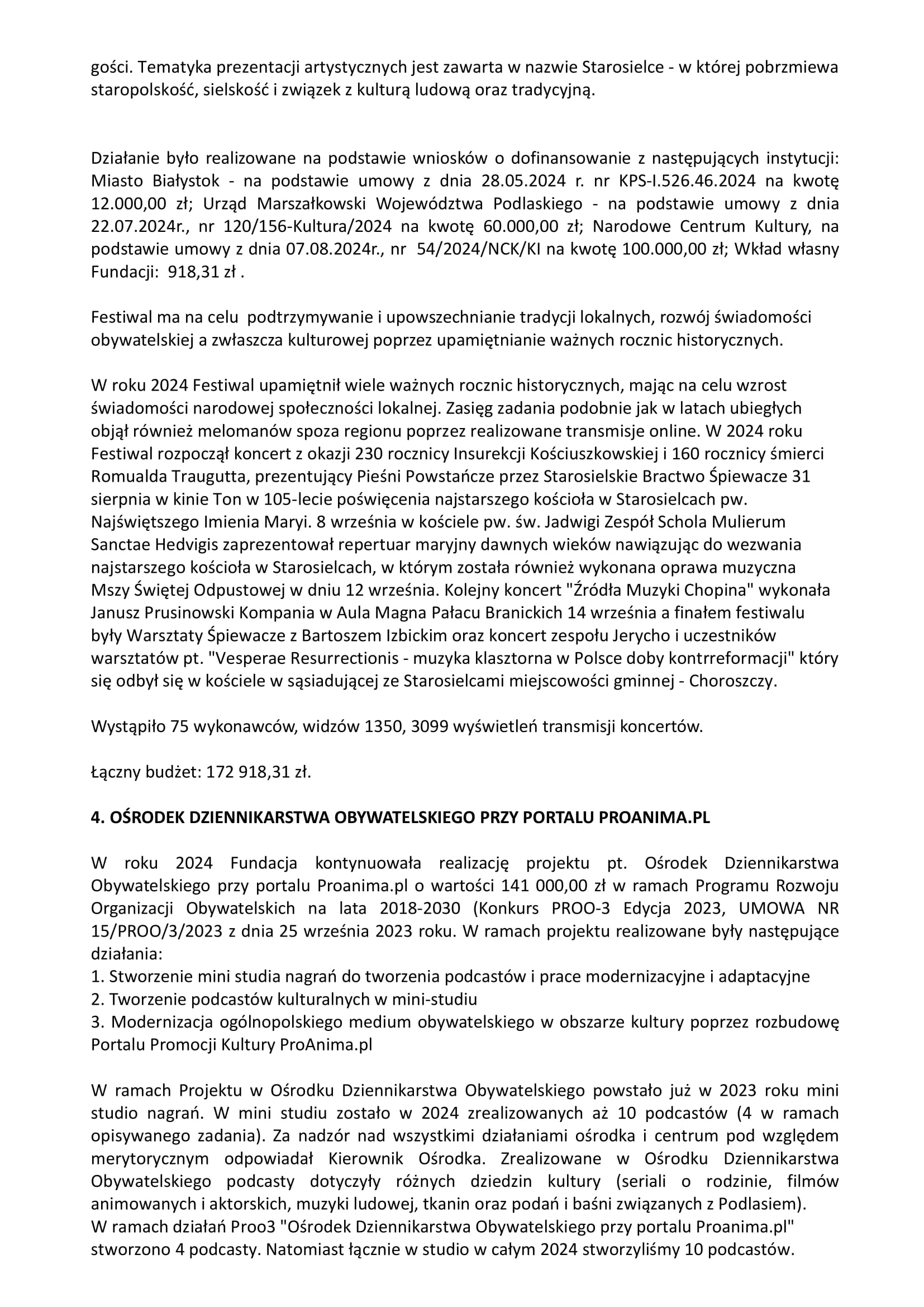 gości. Tematyka prezentacji artystycznych jest zawarta w nazwie Starosielce - w której pobrzmiewa staropolskość, sielskość i związek z kulturą ludową oraz tradycyjną.

Działanie było realizowane na podstawie wniosków o dofinansowanie z następujących instytucji: Miasto Białystok - na podstawie umowy z dnia 28.05.2024 r. nr KPS-I.526.46.2024 na kwotę 12.000,00 zł; Urząd Marszałkowski Województwa Podlaskiego - na podstawie umowy z dnia 22.07.2024r., nr 120/156-Kultura/2024 na kwotę 60.000,00 zł; Narodowe Centrum Kultury, na podstawie umowy z dnia 07.08.2024r., nr 54/2024/NCK/KI na kwotę 100.000,00 zł; Wkład własny Fundacji: 918,31 zł .

Festiwal ma na celu podtrzymywanie i upowszechnianie tradycji lokalnych, rozwój świadomości obywatelskiej a zwłaszcza kulturowej poprzez upamiętnianie ważnych rocznic historycznych.

W roku 2024 Festiwal upamiętnił wiele ważnych rocznic historycznych, mając na celu wzrost świadomości narodowej społeczności lokalnej. Zasięg zadania podobnie jak w latach ubiegłych objął również melomanów spoza regionu poprzez realizowane transmisje online. W 2024 roku Festiwal rozpoczął koncert z okazji 230 rocznicy Insurekcji Kościuszkowskiej i 160 rocznicy śmierci Romualda Traugutta, prezentujący Pieśni Powstańcze przez Starosielskie Bractwo Śpiewacze 31 sierpnia w kinie Ton w 105-lecie poświęcenia najstarszego kościoła w Starosielcach pw. Najświętszego Imienia Maryi. 8 września w kościele pw. św. Jadwigi Zespół Schola Mulierum Sanctae Hedvigis zaprezentował repertuar maryjny dawnych wieków nawiązując do wezwania najstarszego kościoła w Starosielcach, w którym została również wykonana oprawa muzyczna Mszy Świętej Odpustowej w dniu 12 września. Kolejny koncert "Źródła Muzyki Chopina" wykonała Janusz Prusinowski Kompania w Aula Magna Pałacu Branickich 14 września a finałem festiwalu były Warsztaty Śpiewacze z Bartoszem Izbickim oraz koncert zespołu Jerycho i uczestników warsztatów pt. "Vesperae Resurrectionis - muzyka klasztorna w Polsce doby kontrreformacji" który się odbył się w kościele w sąsiadującej ze Starosielcami miejscowości gminnej - Choroszczy.

Wystąpiło 75 wykonawców, widzów 1350, 3099 wyświetleń transmisji koncertów.

Łączny budżet: 172 918,31 zł.

4. OŚRODEK DZIENNIKARSTWA OBYWATELSKIEGO PRZY PORTALU PROANIMA.PL

W roku 2024 Fundacja kontynuowała realizację projektu pt. Ośrodek Dziennikarstwa Obywatelskiego przy portalu Proanima.pl o wartości 141 000,00 zł w ramach Programu Rozwoju Organizacji Obywatelskich na lata 2018-2030 (Konkurs PROO-3 Edycja 2023, UMOWA NR 15/PROO/3/2023 z dnia 25 września 2023 roku. W ramach projektu realizowane były następujące działania:
1. Stworzenie mini studia nagrań do tworzenia podcastów i prace modernizacyjne i adaptacyjne
2. Tworzenie podcastów kulturalnych w mini-studiu
3. Modernizacja ogólnopolskiego medium obywatelskiego w obszarze kultury poprzez rozbudowę Portalu Promocji Kultury ProAnima.pl

W ramach Projektu w Ośrodku Dziennikarstwa Obywatelskiego powstało już w 2023 roku mini studio nagrań. W mini studiu zostało w 2024 zrealizowanych aż 10 podcastów (4 w ramach opisywanego zadania). Za nadzór nad wszystkimi działaniami ośrodka i centrum pod względem merytorycznym odpowiadał Kierownik Ośrodka. Zrealizowane w Ośrodku Dziennikarstwa Obywatelskiego podcasty dotyczyły różnych dziedzin kultury (seriali o rodzinie, filmów animowanych i aktorskich, muzyki ludowej, tkanin oraz podań i baśni związanych z Podlasiem).
W ramach działań Proo3 "Ośrodek Dziennikarstwa Obywatelskiego przy portalu Proanima.pl" stworzono 4 podcasty. Natomiast łącznie w studio w całym 2024 stworzyliśmy 10 podcastów.